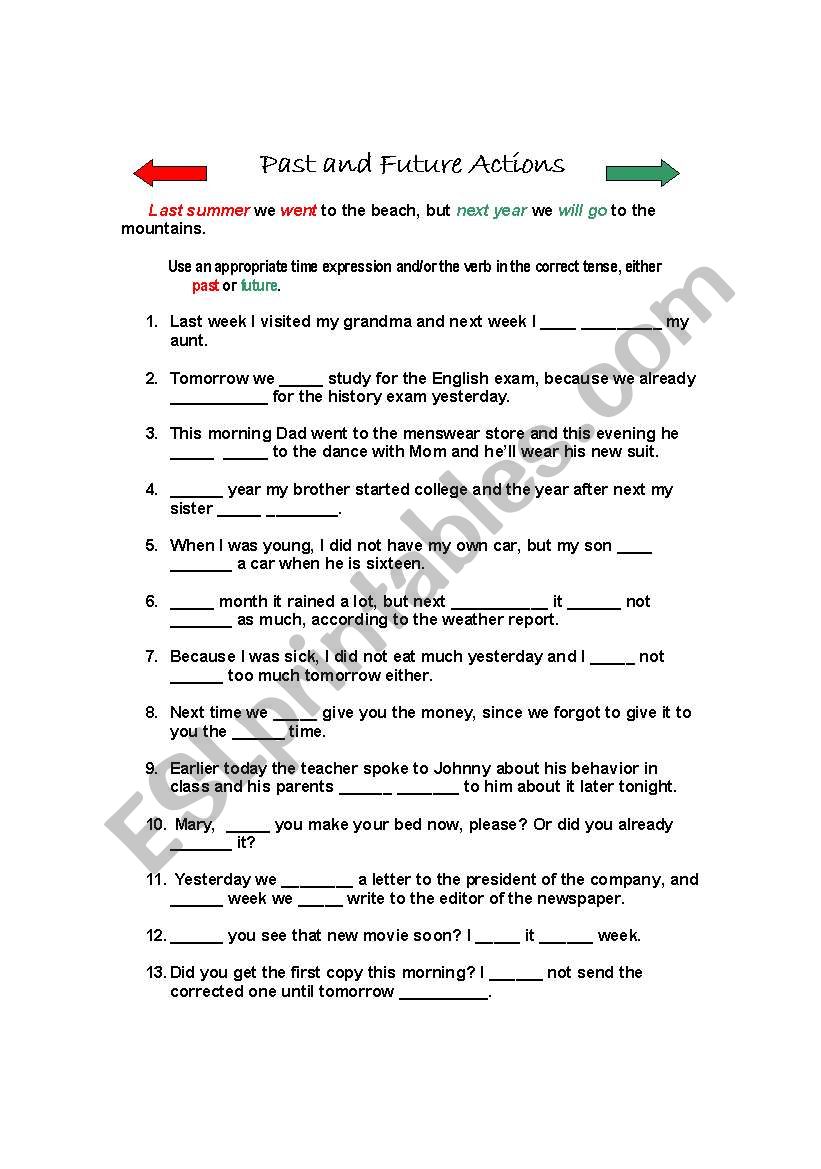 Past and Future Actions

Last summer we went to the beach, but next year we will go to the mountains.

Use an appropriate time expression and/or the verb in the correct tense, either past or future.

1. Last week I visited my grandma and next week I ____ _________ my aunt.

2. Tomorrow we _____ study for the English exam, because we already ___________ for the history exam yesterday.

3. This morning Dad went to the menswear store and this evening he _____ _____ to the dance with Mom and he'll wear his new suit.

4. ______ year my brother started college and the year after next my sister _____ ________.

5. When I was young, I did not have my own car, but my son ____ _______ a car when he is sixteen.

6. _____ month it rained a lot, but next ___________ it ______ not _______ as much, according to the weather report.

7. Because I was sick, I did not eat much yesterday and I _____ not ______ too much tomorrow either.

8. Next time we _____ give you the money, since we forgot to give it to you the ______ time.

9. Earlier today the teacher spoke to Johnny about his behavior in class and his parents ______ _______ to him about it later tonight.

10. Mary, _____ you make your bed now, please? Or did you already _______ it?

11. Yesterday we ________ a letter to the president of the company, and ______ week we _____ write to the editor of the newspaper.

12. ______ you see that new movie soon? I _____ it ______ week.

13. Did you get the first copy this morning? I ______ not send the corrected one until tomorrow __________.

ESLprintables.com